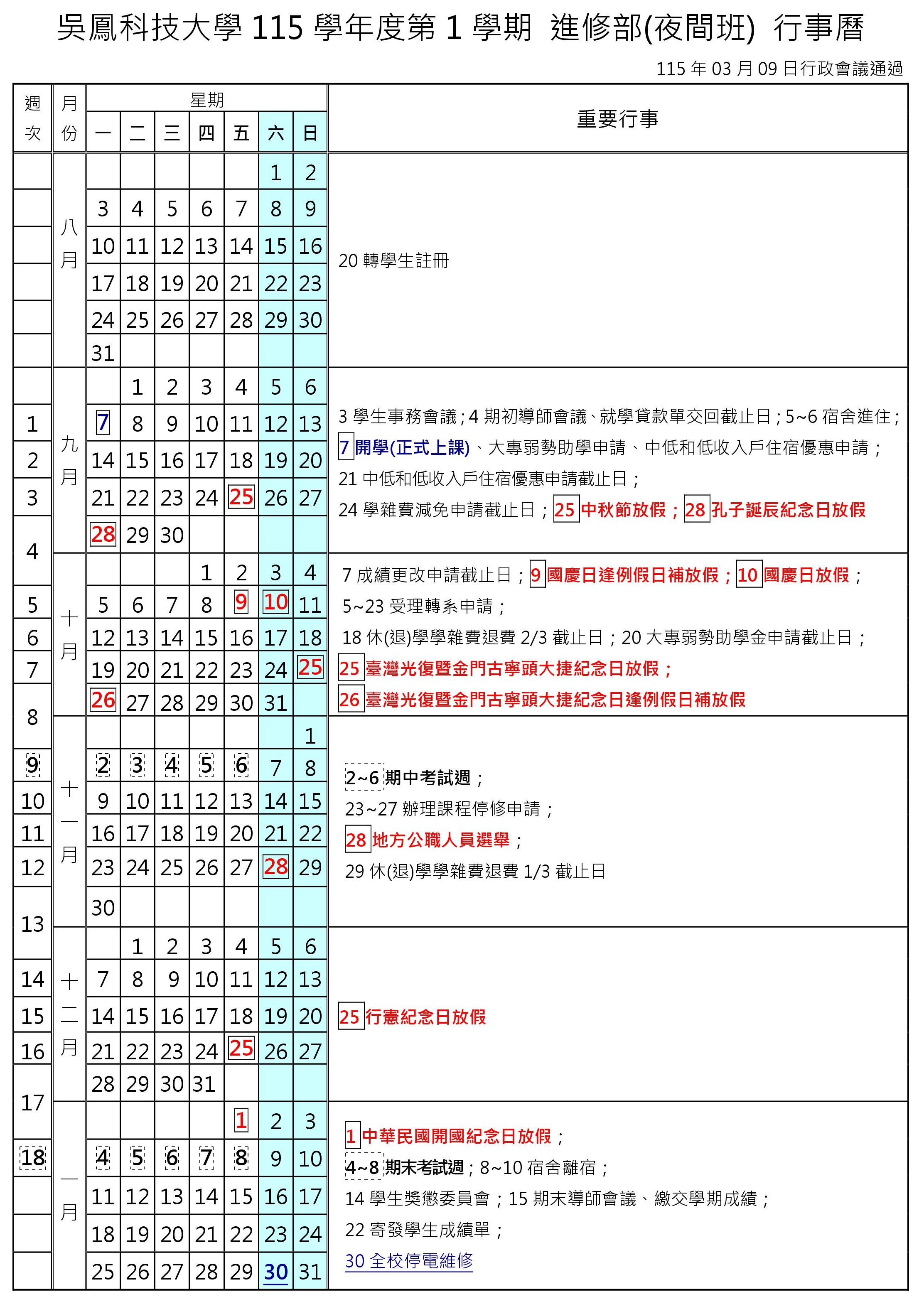 吳鳳科技大學 115 學年度第 1 學期 進修部(夜間班) 行事曆

115 年 03 月 09 日行政會議通過

| 週次 | 月份 | 一 | 二 | 三 | 四 | 五 | 六 | 日 | 重要行事 |
|---|---|---|---|---|---|---|---|---|---|
| | 八月 | | | | | | 1 | 2 | 20 轉學生註冊 |
| | | 3 | 4 | 5 | 6 | 7 | 8 | 9 | |
| | | 10 | 11 | 12 | 13 | 14 | 15 | 16 | |
| | | 17 | 18 | 19 | 20 | 21 | 22 | 23 | |
| | | 24 | 25 | 26 | 27 | 28 | 29 | 30 | |
| | | 31 | | | | | | | |
| | 九月 | | 1 | 2 | 3 | 4 | 5 | 6 | 3 學生事務會議；4 期初導師會議、就學貸款單交回截止日；5~6 宿舍進住；7 開學(正式上課)、大專弱勢助學申請、中低和低收入戶住宿優惠申請；21 中低和低收入戶住宿優惠申請截止日；24 學雜費減免申請截止日；25 中秋節放假；28 孔子誕辰紀念日放假 |
| 1 | | 7 | 8 | 9 | 10 | 11 | 12 | 13 | |
| 2 | | 14 | 15 | 16 | 17 | 18 | 19 | 20 | |
| 3 | | 21 | 22 | 23 | 24 | 25 | 26 | 27 | |
| 4 | | 28 | 29 | 30 | | | | | |
| | 十月 | | | | 1 | 2 | 3 | 4 | 7 成績更改申請截止日；9 國慶日逢例假日補放假；10 國慶日放假；5~23 受理轉系申請；18 休(退)學學雜費退費 2/3 截止日；20 大專弱勢助學金申請截止日；25 臺灣光復暨金門古寧頭大捷紀念日放假；26 臺灣光復暨金門古寧頭大捷紀念日逢例假日補放假 |
| 5 | | 5 | 6 | 7 | 8 | 9 | 10 | 11 | |
| 6 | | 12 | 13 | 14 | 15 | 16 | 17 | 18 | |
| 7 | | 19 | 20 | 21 | 22 | 23 | 24 | 25 | |
| 8 | | 26 | 27 | 28 | 29 | 30 | 31 | | |
| | 十一月 | | | | | | | 1 | 2~6 期中考試週；23~27 辦理課程停修申請；28 地方公職人員選舉；29 休(退)學學雜費退費 1/3 截止日 |
| 9 | | 2 | 3 | 4 | 5 | 6 | 7 | 8 | |
| 10 | | 9 | 10 | 11 | 12 | 13 | 14 | 15 | |
| 11 | | 16 | 17 | 18 | 19 | 20 | 21 | 22 | |
| 12 | | 23 | 24 | 25 | 26 | 27 | 28 | 29 | |
| 13 | | 30 | | | | | | | |
| | 十二月 | | 1 | 2 | 3 | 4 | 5 | 6 | 25 行憲紀念日放假 |
| 14 | | 7 | 8 | 9 | 10 | 11 | 12 | 13 | |
| 15 | | 14 | 15 | 16 | 17 | 18 | 19 | 20 | |
| 16 | | 21 | 22 | 23 | 24 | 25 | 26 | 27 | |
| 17 | | 28 | 29 | 30 | 31 | | | | |
| | 一月 | | | | | 1 | 2 | 3 | 1 中華民國開國紀念日放假；4~8 期末考試週；8~10 宿舍離宿；14 學生獎懲委員會；15 期末導師會議、繳交學期成績；22 寄發學生成績單；30 全校停電維修 |
| 18 | | 4 | 5 | 6 | 7 | 8 | 9 | 10 | |
| | | 11 | 12 | 13 | 14 | 15 | 16 | 17 | |
| | | 18 | 19 | 20 | 21 | 22 | 23 | 24 | |
| | | 25 | 26 | 27 | 28 | 29 | 30 | 31 | |